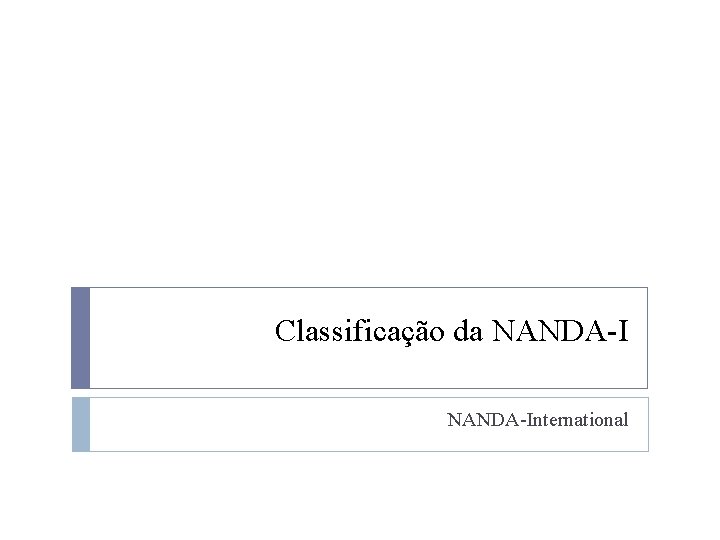 Classificação da NANDA-I

NANDA-International